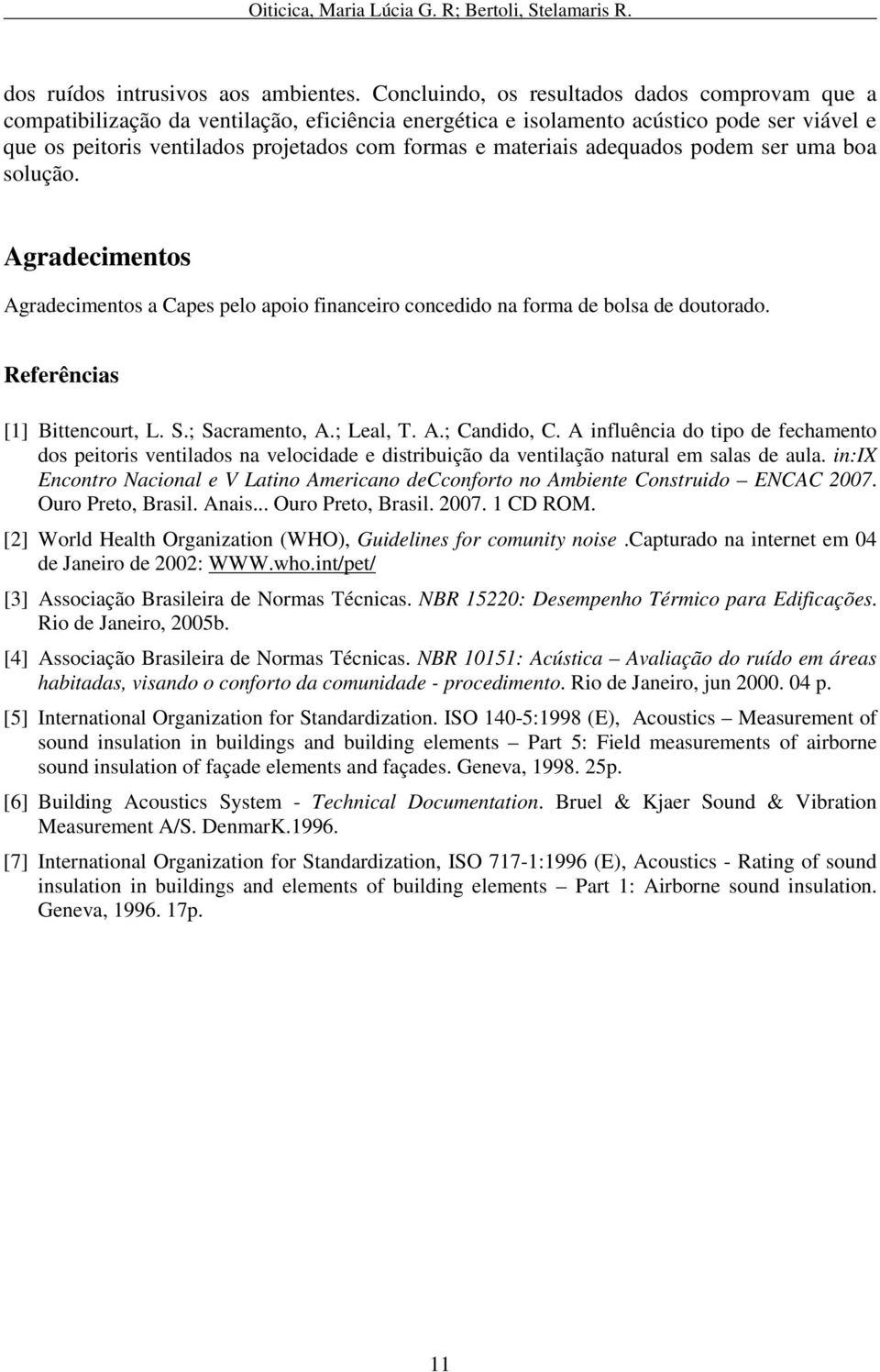 Oiticica, Maria Lúcia G. R; Bertoli, Stelamaris R.

dos ruídos intrusivos aos ambientes. Concluindo, os resultados dados comprovam que a compatibilização da ventilação, eficiência energética e isolamento acústico pode ser viável e que os peitoris ventilados projetados com formas e materiais adequados podem ser uma boa solução.

Agradecimentos

Agradecimentos a Capes pelo apoio financeiro concedido na forma de bolsa de doutorado.

Referências

[1] Bittencourt, L. S.; Sacramento, A.; Leal, T. A.; Candido, C. A influência do tipo de fechamento dos peitoris ventilados na velocidade e distribuição da ventilação natural em salas de aula. in:IX Encontro Nacional e V Latino Americano deCconforto no Ambiente Construido – ENCAC 2007. Ouro Preto, Brasil. Anais... Ouro Preto, Brasil. 2007. 1 CD ROM.

[2] World Health Organization (WHO), Guidelines for comunity noise .Capturado na internet em 04 de Janeiro de 2002: WWW.who.int/pet/

[3] Associação Brasileira de Normas Técnicas. NBR 15220: Desempenho Térmico para Edificações. Rio de Janeiro, 2005b.

[4] Associação Brasileira de Normas Técnicas. NBR 10151: Acústica – Avaliação do ruído em áreas habitadas, visando o conforto da comunidade - procedimento. Rio de Janeiro, jun 2000. 04 p.

[5] International Organization for Standardization. ISO 140-5:1998 (E), Acoustics – Measurement of sound insulation in buildings and building elements – Part 5: Field measurements of airborne sound insulation of façade elements and façades. Geneva, 1998. 25p.

[6] Building Acoustics System - Technical Documentation. Bruel & Kjaer Sound & Vibration Measurement A/S. DenmarK.1996.

[7] International Organization for Standardization, ISO 717-1:1996 (E), Acoustics - Rating of sound insulation in buildings and elements of building elements – Part 1: Airborne sound insulation. Geneva, 1996. 17p.

11